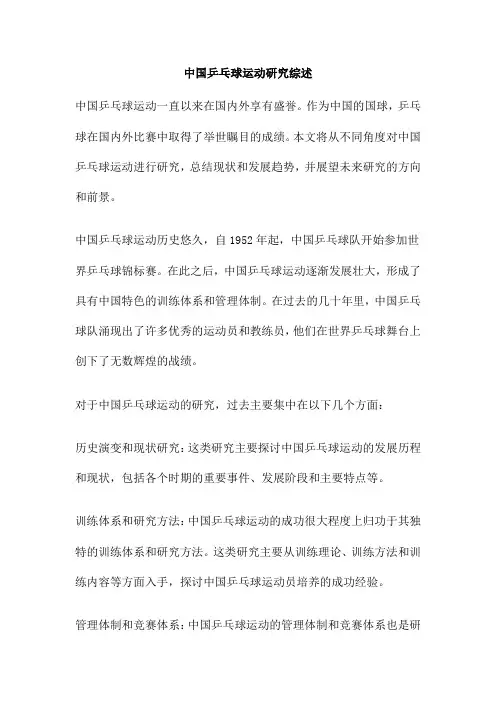 中国乒乓球运动研究综述

中国乒乓球运动一直以来在国内外享有盛誉。作为中国的国球，乒乓球在国内外比赛中取得了举世瞩目的成绩。本文将从不同角度对中国乒乓球运动进行研究，总结现状和发展趋势，并展望未来研究的方向和前景。

中国乒乓球运动历史悠久，自1952年起，中国乒乓球队开始参加世界乒乓球锦标赛。在此之后，中国乒乓球运动逐渐发展壮大，形成了具有中国特色的训练体系和管理体制。在过去的几十年里，中国乒乓球队涌现出了许多优秀的运动员和教练员，他们在世界乒乓球舞台上创下了无数辉煌的战绩。

对于中国乒乓球运动的研究，过去主要集中在以下几个方面：

历史演变和现状研究：这类研究主要探讨中国乒乓球运动的发展历程和现状，包括各个时期的重要事件、发展阶段和主要特点等。

训练体系和研究方法：中国乒乓球运动的成功很大程度上归功于其独特的训练体系和研究方法。这类研究主要从训练理论、训练方法和训练内容等方面入手，探讨中国乒乓球运动员培养的成功经验。

管理体制和竞赛体系：中国乒乓球运动的管理体制和竞赛体系也是研